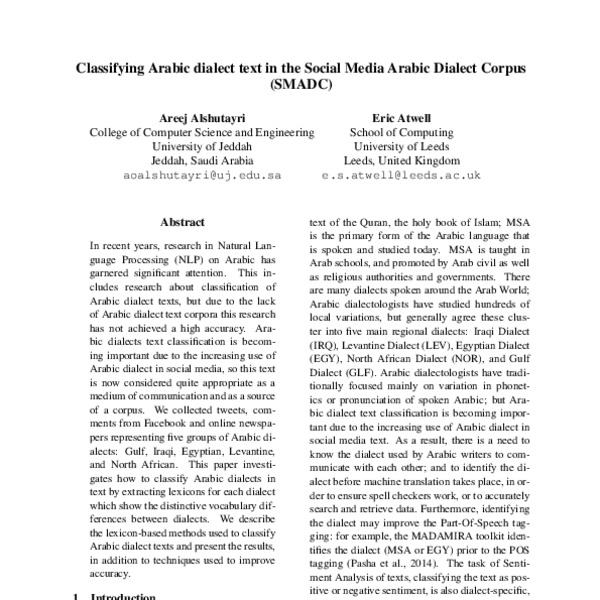 Classifying Arabic dialect text in the Social Media Arabic Dialect Corpus (SMADC)

Areej Alshutayri
College of Computer Science and Engineering
University of Jeddah
Jeddah, Saudi Arabia
aoalshutayri@uj.edu.sa

Eric Atwell
School of Computing
University of Leeds
Leeds, United Kingdom
e.s.atwell@leeds.ac.uk

Abstract

In recent years, research in Natural Language Processing (NLP) on Arabic has garnered significant attention. This includes research about classification of Arabic dialect texts, but due to the lack of Arabic dialect text corpora this research has not achieved a high accuracy. Arabic dialects text classification is becoming important due to the increasing use of Arabic dialect in social media, so this text is now considered quite appropriate as a medium of communication and as a source of a corpus. We collected tweets, comments from Facebook and online newspapers representing five groups of Arabic dialects: Gulf, Iraqi, Egyptian, Levantine, and North African. This paper investigates how to classify Arabic dialects in text by extracting lexicons for each dialect which show the distinctive vocabulary differences between dialects. We describe the lexicon-based methods used to classify Arabic dialect texts and present the results, in addition to techniques used to improve accuracy.

1 Introduction

text of the Quran, the holy book of Islam; MSA is the primary form of the Arabic language that is spoken and studied today. MSA is taught in Arab schools, and promoted by Arab civil as well as religious authorities and governments. There are many dialects spoken around the Arab World; Arabic dialectologists have studied hundreds of local variations, but generally agree these cluster into five main regional dialects: Iraqi Dialect (IRQ), Levantine Dialect (LEV), Egyptian Dialect (EGY), North African Dialect (NOR), and Gulf Dialect (GLF). Arabic dialectologists have traditionally focused mainly on variation in phonetics or pronunciation of spoken Arabic; but Arabic dialect text classification is becoming important due to the increasing use of Arabic dialect in social media text. As a result, there is a need to know the dialect used by Arabic writers to communicate with each other; and to identify the dialect before machine translation takes place, in order to ensure spell checkers work, or to accurately search and retrieve data. Furthermore, identifying the dialect may improve the Part-Of-Speech tagging: for example, the MADAMIRA toolkit identifies the dialect (MSA or EGY) prior to the POS tagging (Pasha et al., 2014). The task of Sentiment Analysis of texts, classifying the text as positive or negative sentiment, is also dialect-specific,